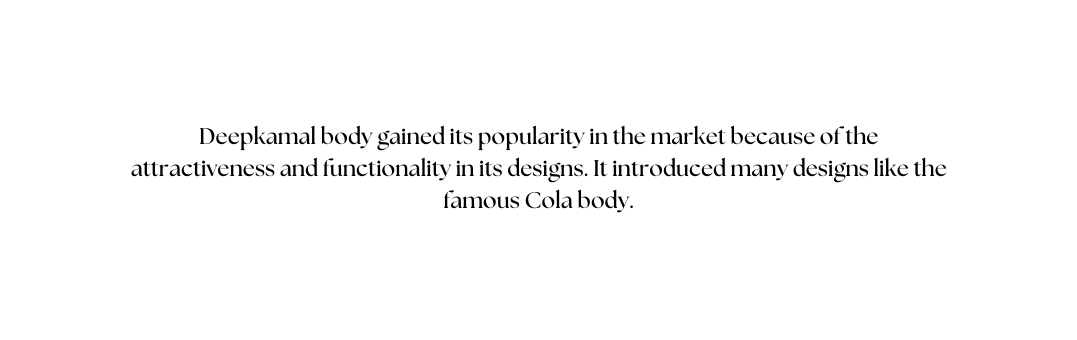 Deepkamal body gained its popularity in the market because of the attractiveness and functionality in its designs. It introduced many designs like the famous Cola body.